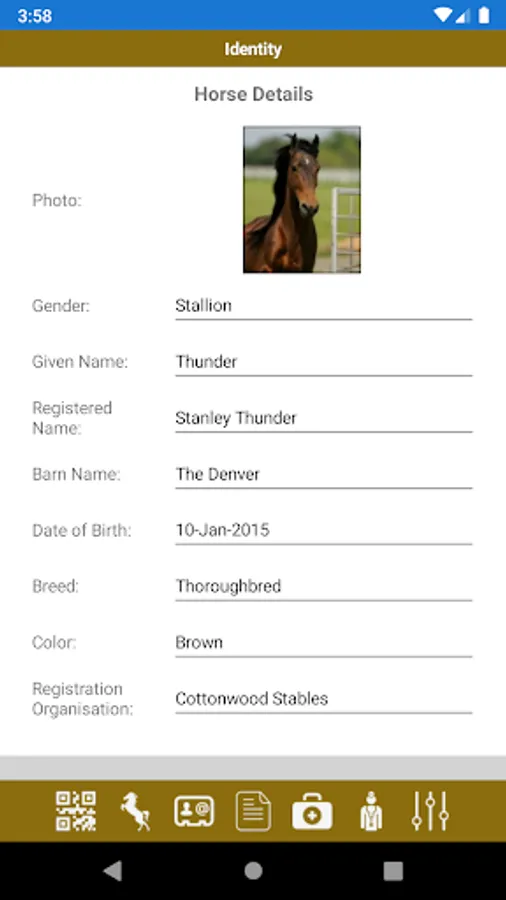 3:58

Identity

Horse Details

Photo:

Gender: Stallion

Given Name: Thunder

Registered Name: Stanley Thunder

Barn Name: The Denver

Date of Birth: 10-Jan-2015

Breed: Thoroughbred

Color: Brown

Registration Organisation: Cottonwood Stables